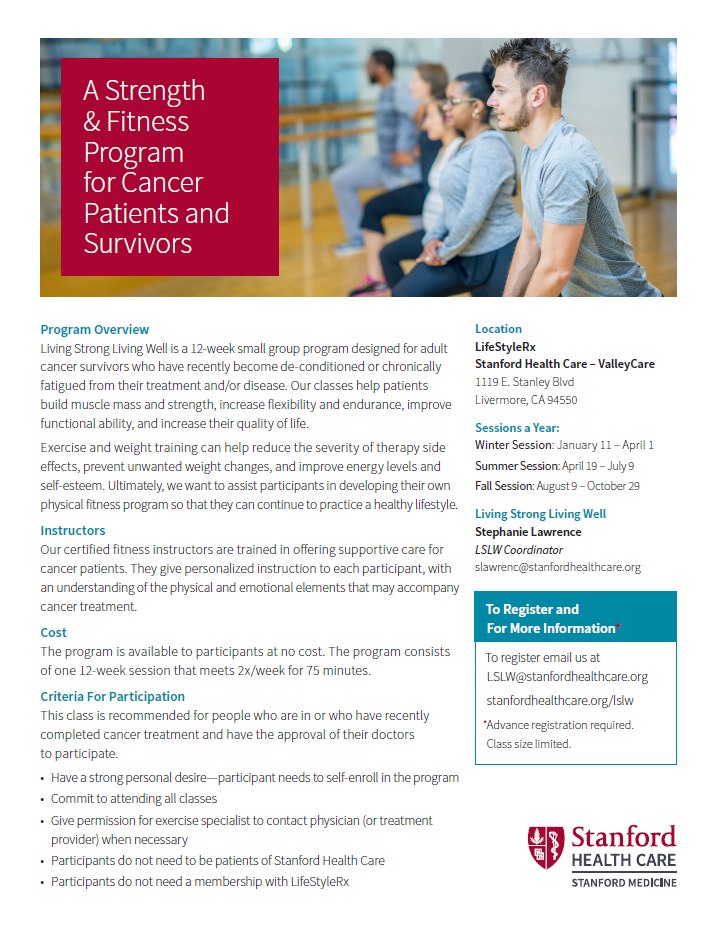 A Strength & Fitness Program for Cancer Patients and Survivors

Program Overview

Living Strong Living Well is a 12-week small group program designed for adult cancer survivors who have recently become de-conditioned or chronically fatigued from their treatment and/or disease. Our classes help patients build muscle mass and strength, increase flexibility and endurance, improve functional ability, and increase their quality of life.

Exercise and weight training can help reduce the severity of therapy side effects, prevent unwanted weight changes, and improve energy levels and self-esteem. Ultimately, we want to assist participants in developing their own physical fitness program so that they can continue to practice a healthy lifestyle.

Instructors

Our certified fitness instructors are trained in offering supportive care for cancer patients. They give personalized instruction to each participant, with an understanding of the physical and emotional elements that may accompany cancer treatment.

Cost

The program is available to participants at no cost. The program consists of one 12-week session that meets 2x/week for 75 minutes.

Criteria For Participation

This class is recommended for people who are in or who have recently completed cancer treatment and have the approval of their doctors to participate.

• Have a strong personal desire—participant needs to self-enroll in the program
• Commit to attending all classes
• Give permission for exercise specialist to contact physician (or treatment provider) when necessary
• Participants do not need to be patients of Stanford Health Care
• Participants do not need a membership with LifeStyleRx

Location
LifeStyleRx
Stanford Health Care – ValleyCare
1119 E. Stanley Blvd
Livermore, CA 94550

Sessions a Year:
Winter Session: January 11 – April 1
Summer Session: April 19 – July 9
Fall Session: August 9 – October 29

Living Strong Living Well
Stephanie Lawrence
LSLW Coordinator
slawrenc@stanfordhealthcare.org

To Register and For More Information*

To register email us at LSLW@stanfordhealthcare.org

stanfordhealthcare.org/lslw

*Advance registration required. Class size limited.

Stanford
HEALTH CARE
STANFORD MEDICINE